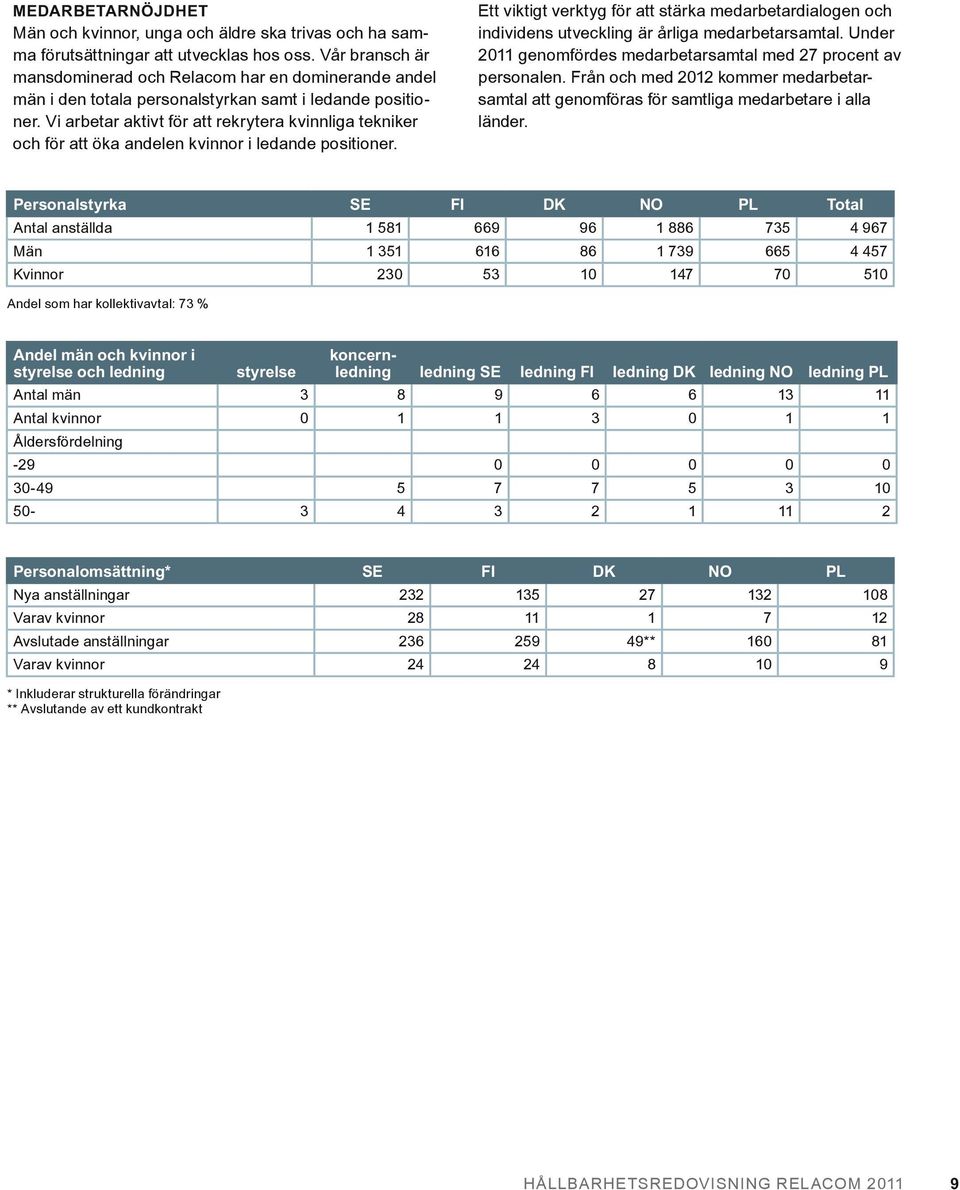 MEDARBETARNÖJDHET

Män och kvinnor, unga och äldre ska trivas och ha samma förutsättningar att utvecklas hos oss. Vår bransch är mansdominerad och Relacom har en dominerande andel män i den totala personalstyrkan samt i ledande positioner. Vi arbetar aktivt för att rekrytera kvinnliga tekniker och för att öka andelen kvinnor i ledande positioner.

Ett viktigt verktyg för att stärka medarbetardialogen och individens utveckling är årliga medarbetarsamtal. Under 2011 genomfördes medarbetarsamtal med 27 procent av personalen. Från och med 2012 kommer medarbetarsamtal att genomföras för samtliga medarbetare i alla länder.

| Personalstyrka | SE | FI | DK | NO | PL | Total |
|---|---|---|---|---|---|---|
| Antal anställda | 1 581 | 669 | 96 | 1 886 | 735 | 4 967 |
| Män | 1 351 | 616 | 86 | 1 739 | 665 | 4 457 |
| Kvinnor | 230 | 53 | 10 | 147 | 70 | 510 |

Andel som har kollektivavtal: 73 %

| Andel män och kvinnor i styrelse och ledning | styrelse | koncernledning | ledning SE | ledning FI | ledning DK | ledning NO | ledning PL |
|---|---|---|---|---|---|---|---|
| Antal män | 3 | 8 | 9 | 6 | 6 | 13 | 11 |
| Antal kvinnor | 0 | 1 | 1 | 3 | 0 | 1 | 1 |
| Åldersfördelning | | | | | | | |
| -29 | | | 0 | 0 | 0 | 0 | 0 |
| 30-49 | | 5 | 7 | 7 | 5 | 3 | 10 |
| 50- | 3 | 4 | 3 | 2 | 1 | 11 | 2 |

| Personalomsättning* | SE | FI | DK | NO | PL |
|---|---|---|---|---|---|
| Nya anställningar | 232 | 135 | 27 | 132 | 108 |
| Varav kvinnor | 28 | 11 | 1 | 7 | 12 |
| Avslutade anställningar | 236 | 259 | 49** | 160 | 81 |
| Varav kvinnor | 24 | 24 | 8 | 10 | 9 |

* Inkluderar strukturella förändringar
** Avslutande av ett kundkontrakt

HÅLLBARHETSREDOVISNING RELACOM 2011 9